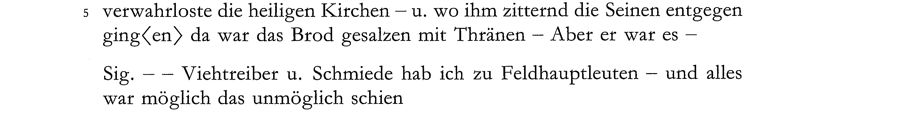 5 verwahrloste die heiligen Kirchen – u. wo ihm zitternd die Seinen entgegen ging⟨en⟩ da war das Brod gesalzen mit Thränen – Aber er war es –

Sig. – – Viehtreiber u. Schmiede hab ich zu Feldhauptleuten – und alles war möglich das unmöglich schien